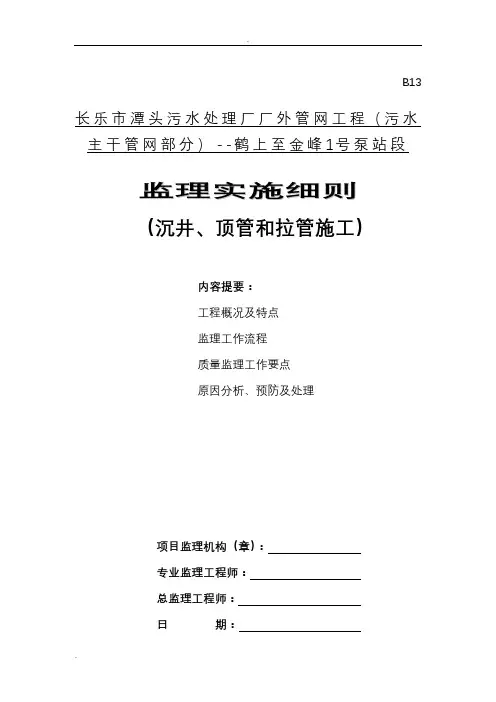 B13

长乐市潭头污水处理厂厂外管网工程（污水主干管网部分）--鹤上至金峰1号泵站段

监理实施细则

（沉井、顶管和拉管施工）

内容提要：

工程概况及特点

监理工作流程

质量监理工作要点

原因分析、预防及处理

项目监理机构（章）：

专业监理工程师：

总监理工程师：

日　　期：